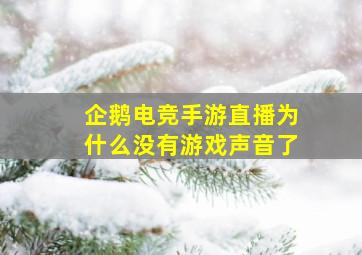 企鹅电竞手游直播为什么没有游戏声音了